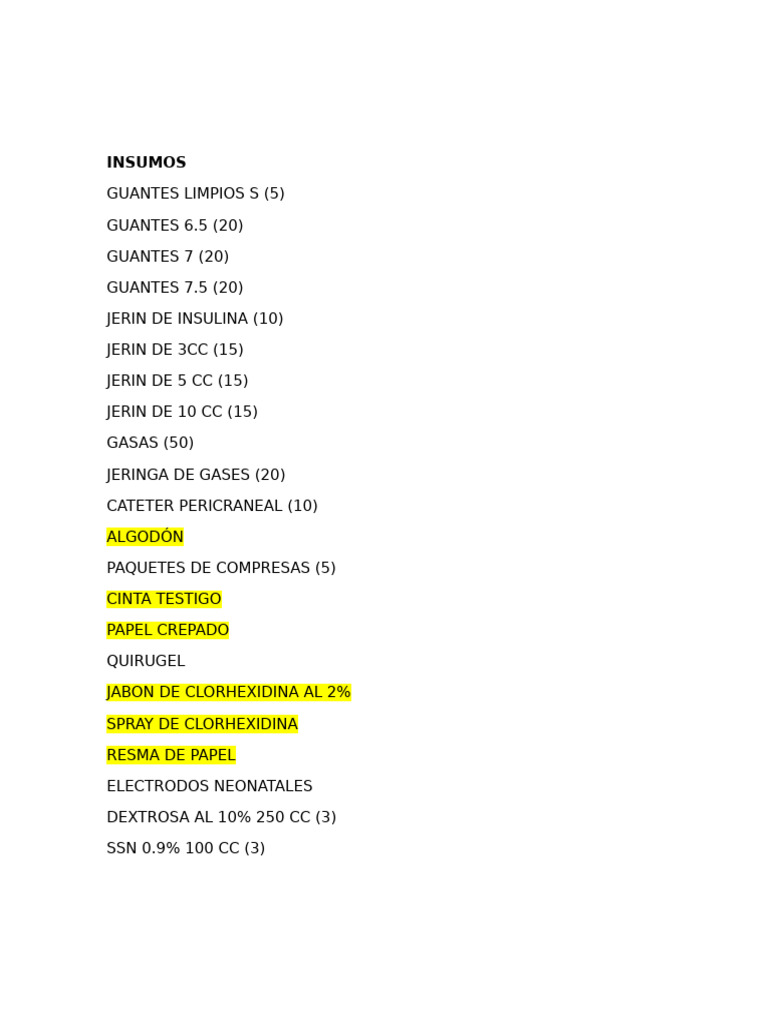 INSUMOS

GUANTES LIMPIOS S (5)

GUANTES 6.5 (20)

GUANTES 7 (20)

GUANTES 7.5 (20)

JERIN DE INSULINA (10)

JERIN DE 3CC (15)

JERIN DE 5 CC (15)

JERIN DE 10 CC (15)

GASAS (50)

JERINGA DE GASES (20)

CATETER PERICRANEAL (10)

ALGODÓN

PAQUETES DE COMPRESAS (5)

CINTA TESTIGO

PAPEL CREPADO

QUIRUGEL

JABON DE CLORHEXIDINA AL 2%

SPRAY DE CLORHEXIDINA

RESMA DE PAPEL

ELECTRODOS NEONATALES

DEXTROSA AL 10% 250 CC (3)

SSN 0.9% 100 CC (3)